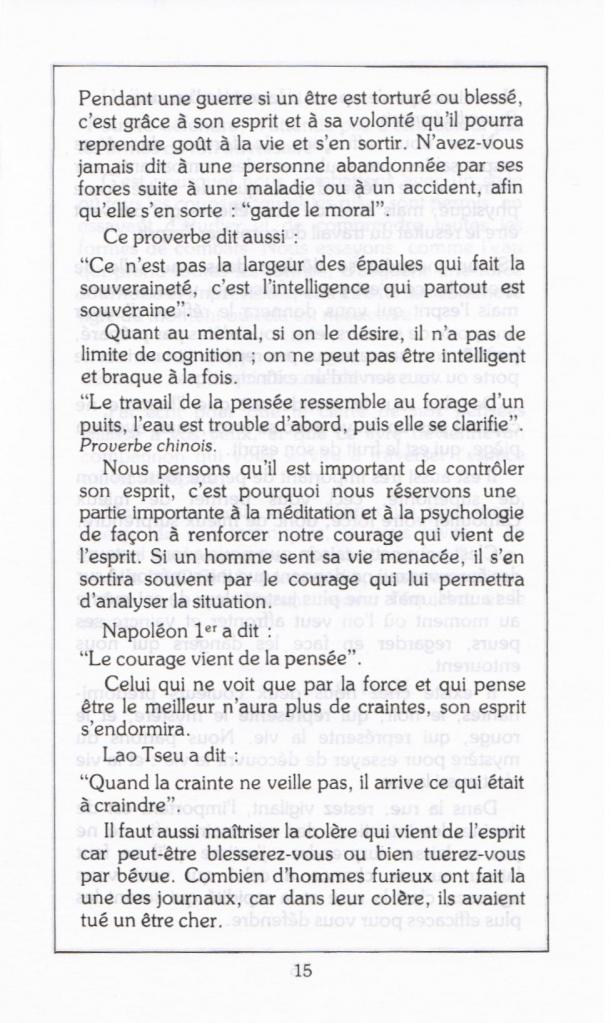 Pendant une guerre si un être est torturé ou blessé, c'est grâce à son esprit et à sa volonté qu'il pourra reprendre goût à la vie et s'en sortir. N'avez-vous jamais dit à une personne abandonnée par ses forces suite à une maladie ou à un accident, afin qu'elle s'en sorte : "garde le moral".

Ce proverbe dit aussi :

"Ce n'est pas la largeur des épaules qui fait la souveraineté, c'est l'intelligence qui partout est souveraine".

Quant au mental, si on le désire, il n'a pas de limite de cognition ; on ne peut pas être intelligent et braque à la fois.

"Le travail de la pensée ressemble au forage d'un puits, l'eau est trouble d'abord, puis elle se clarifie". Proverbe chinois.

Nous pensons qu'il est important de contrôler son esprit, c'est pourquoi nous réservons une partie importante à la méditation et à la psychologie de façon à renforcer notre courage qui vient de l'esprit. Si un homme sent sa vie menacée, il s'en sortira souvent par le courage qui lui permettra d'analyser la situation.

Napoléon 1$^{er}$ a dit :

"Le courage vient de la pensée".

Celui qui ne voit que par la force et qui pense être le meilleur n'aura plus de craintes, son esprit s'endormira.

Lao Tseu a dit :

"Quand la crainte ne veille pas, il arrive ce qui était à craindre".

Il faut aussi maîtriser la colère qui vient de l'esprit car peut-être blesserez-vous ou bien tuerez-vous par bévue. Combien d'hommes furieux ont fait la une des journaux, car dans leur colère, ils avaient tué un être cher.

15